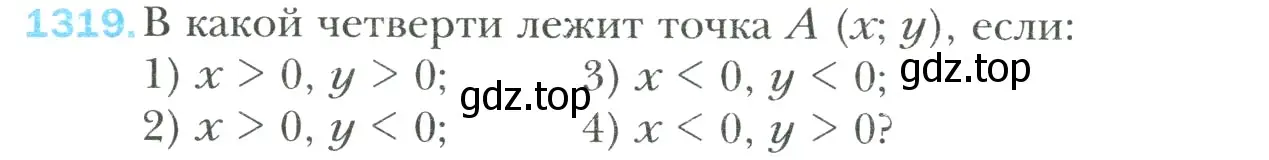 1319. В какой четверти лежит точка $A$ $(x; y)$, если:

1) $x > 0$, $y > 0$;

2) $x > 0$, $y < 0$;

3) $x < 0$, $y < 0$;

4) $x < 0$, $y > 0$?

gdz.top

gdz.top